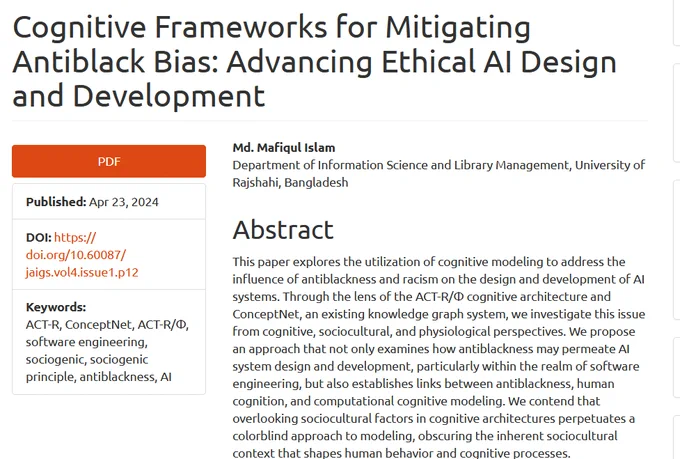 Cognitive Frameworks for Mitigating Antiblack Bias: Advancing Ethical AI Design and Development

PDF

Published: Apr 23, 2024

DOI: https://doi.org/10.60087/jaigs.vol4.issue1.p12

Keywords:
ACT-R, ConceptNet, ACT-R/Φ, software engineering, sociogenic, sociogenic principle, antiblackness, AI

Md. Mafiqul Islam
Department of Information Science and Library Management, University of Rajshahi, Bangladesh

Abstract

This paper explores the utilization of cognitive modeling to address the influence of antiblackness and racism on the design and development of AI systems. Through the lens of the ACT-R/Φ cognitive architecture and ConceptNet, an existing knowledge graph system, we investigate this issue from cognitive, sociocultural, and physiological perspectives. We propose an approach that not only examines how antiblackness may permeate AI system design and development, particularly within the realm of software engineering, but also establishes links between antiblackness, human cognition, and computational cognitive modeling. We contend that overlooking sociocultural factors in cognitive architectures perpetuates a colorblind approach to modeling, obscuring the inherent sociocultural context that shapes human behavior and cognitive processes.